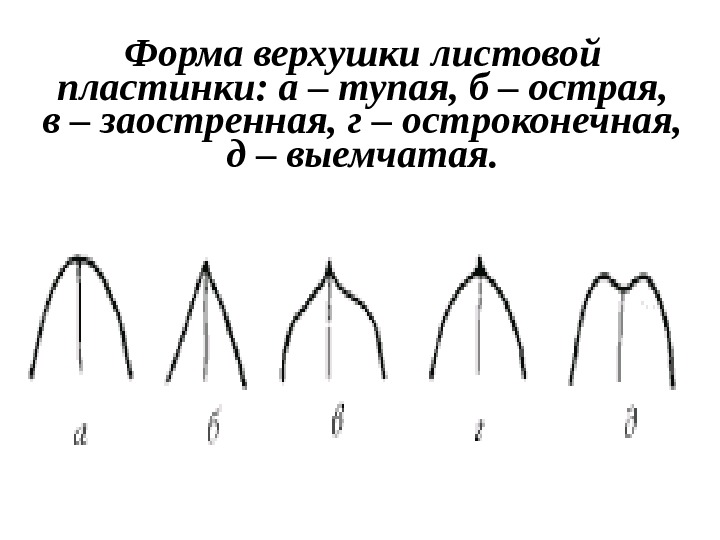 Форма верхушки листовой пластинки: а – тупая, б – острая, в – заостренная, г – остроконечная, д – выемчатая.

а

б

в

г

д